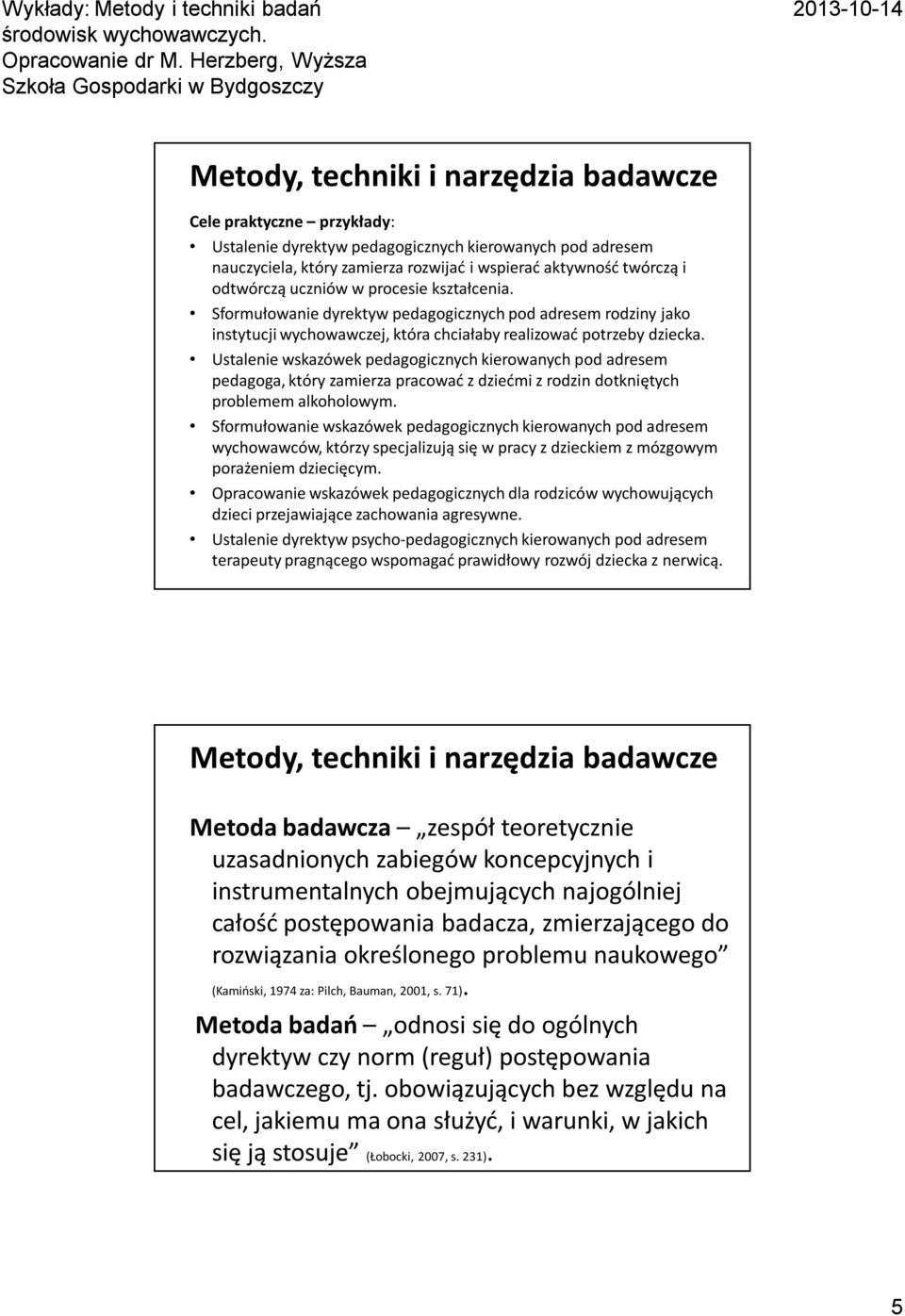 Wykłady: Metody i techniki badań środowisk wychowawczych. Opracowanie dr M. Herzberg, Wyższa Szkoła Gospodarki w Bydgoszczy

2013-10-14

Metody, techniki i narzędzia badawcze

Cele praktyczne – przykłady:

• Ustalenie dyrektyw pedagogicznych kierowanych pod adresem nauczyciela, który zamierza rozwijać i wspierać aktywność twórczą i odtwórczą uczniów w procesie kształcenia.
• Sformułowanie dyrektyw pedagogicznych pod adresem rodziny jako instytucji wychowawczej, która chciałaby realizować potrzeby dziecka.
• Ustalenie wskazówek pedagogicznych kierowanych pod adresem pedagoga, który zamierza pracować z dziećmi z rodzin dotkniętych problemem alkoholowym.
• Sformułowanie wskazówek pedagogicznych kierowanych pod adresem wychowawców, którzy specjalizują się w pracy z dzieckiem z mózgowym porażeniem dziecięcym.
• Opracowanie wskazówek pedagogicznych dla rodziców wychowujących dzieci przejawiające zachowania agresywne.
• Ustalenie dyrektyw psycho-pedagogicznych kierowanych pod adresem terapeuty pragnącego wspomagać prawidłowy rozwój dziecka z nerwicą.

Metody, techniki i narzędzia badawcze

Metoda badawcza – „zespół teoretycznie uzasadnionych zabiegów koncepcyjnych i instrumentalnych obejmujących najogólniej całość postępowania badacza, zmierzającego do rozwiązania określonego problemu naukowego” (Kamiński, 1974 za: Pilch, Bauman, 2001, s. 71).

Metoda badań – „odnosi się do ogólnych dyrektyw czy norm (reguł) postępowania badawczego, tj. obowiązujących bez względu na cel, jakiemu ma ona służyć, i warunki, w jakich się ją stosuje” (Łobocki, 2007, s. 231).

5